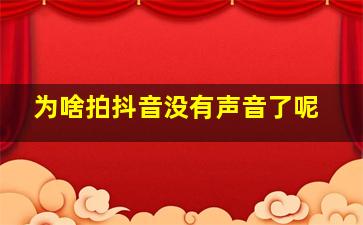 为啥拍抖音没有声音了呢